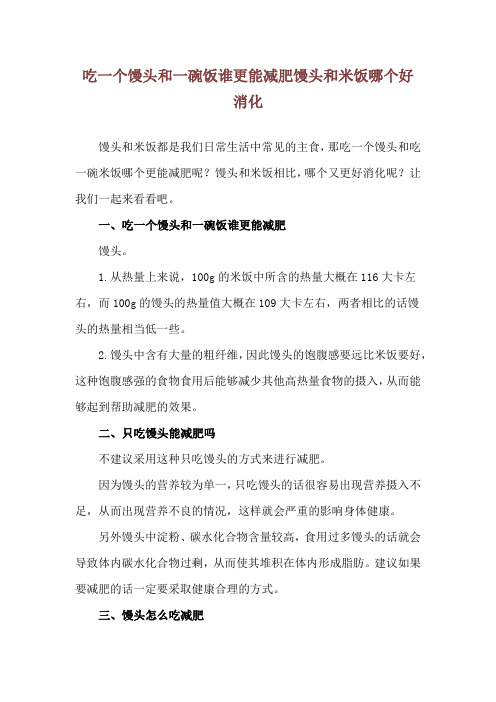 吃一个馒头和一碗饭谁更能减肥馒头和米饭哪个好消化

馒头和米饭都是我们日常生活中常见的主食，那吃一个馒头和吃一碗米饭哪个更能减肥呢？馒头和米饭相比，哪个又更好消化呢？让我们一起来看看吧。

一、吃一个馒头和一碗饭谁更能减肥

馒头。

1.从热量上来说，100g的米饭中所含的热量大概在116大卡左右，而100g的馒头的热量值大概在109大卡左右，两者相比的话馒头的热量相当低一些。

2.馒头中含有大量的粗纤维，因此馒头的饱腹感要远比米饭要好，这种饱腹感强的食物食用后能够减少其他高热量食物的摄入，从而能够起到帮助减肥的效果。

二、只吃馒头能减肥吗

不建议采用这种只吃馒头的方式来进行减肥。

因为馒头的营养较为单一，只吃馒头的话很容易出现营养摄入不足，从而出现营养不良的情况，这样就会严重的影响身体健康。

另外馒头中淀粉、碳水化合物含量较高，食用过多馒头的话就会导致体内碳水化合物过剩，从而使其堆积在体内形成脂肪。建议如果要减肥的话一定要采取健康合理的方式。

三、馒头怎么吃减肥